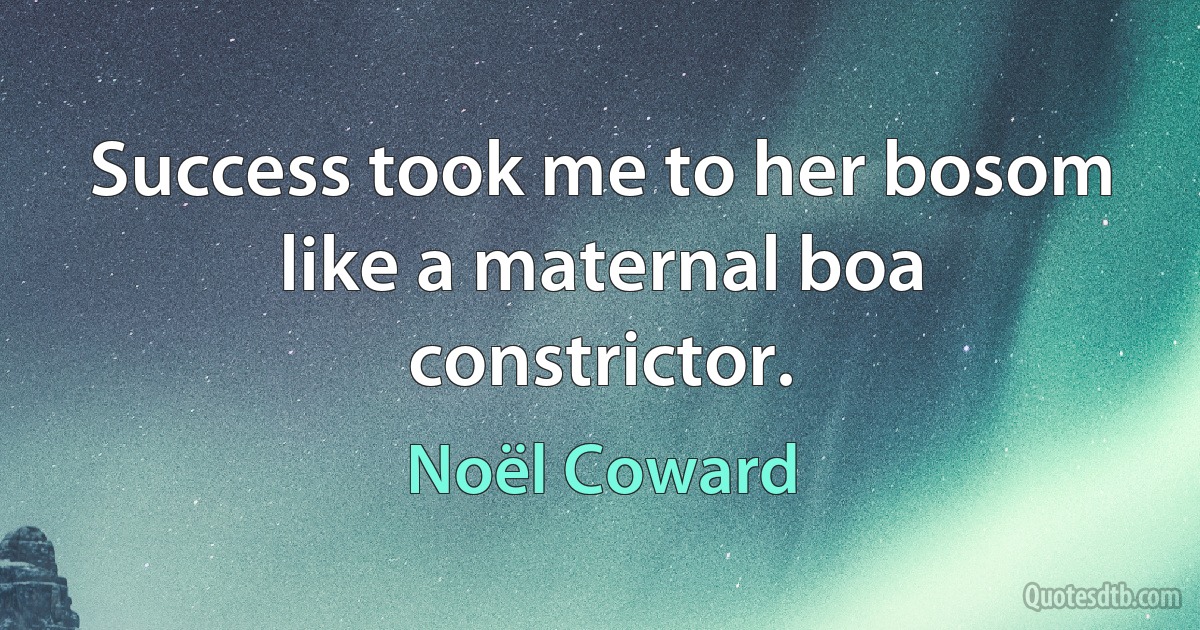 Success took me to her bosom like a maternal boa constrictor.

Noël Coward

Quotesdtb.com